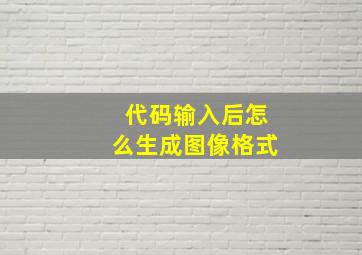 代码输入后怎么生成图像格式